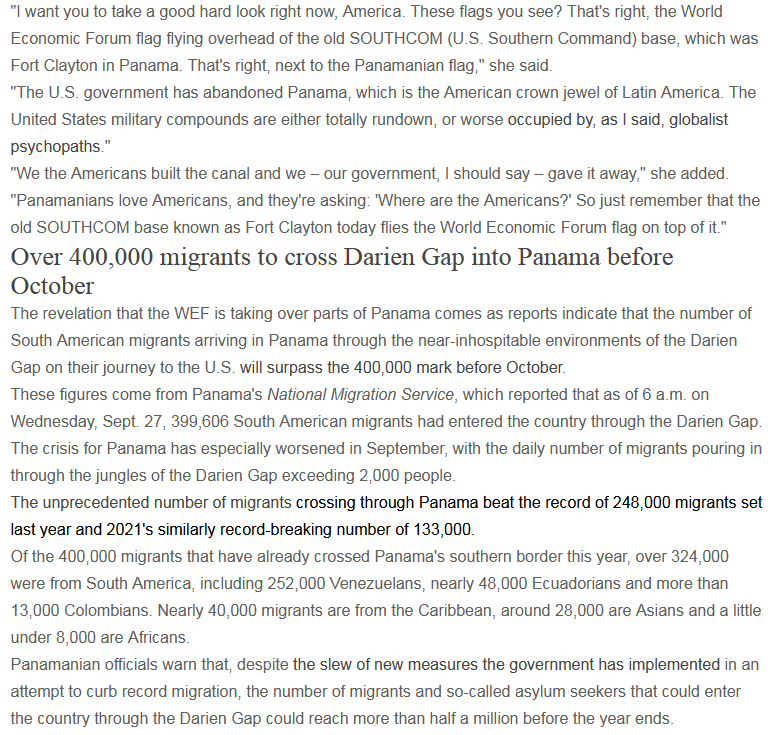 "I want you to take a good hard look right now, America. These flags you see? That's right, the World Economic Forum flag flying overhead of the old SOUTHCOM (U.S. Southern Command) base, which was Fort Clayton in Panama. That's right, next to the Panamanian flag," she said.
"The U.S. government has abandoned Panama, which is the American crown jewel of Latin America. The United States military compounds are either totally rundown, or worse occupied by, as I said, globalist psychopaths."
"We the Americans built the canal and we – our government, I should say – gave it away," she added.
"Panamanians love Americans, and they're asking: 'Where are the Americans?' So just remember that the old SOUTHCOM base known as Fort Clayton today flies the World Economic Forum flag on top of it."

Over 400,000 migrants to cross Darien Gap into Panama before October

The revelation that the WEF is taking over parts of Panama comes as reports indicate that the number of South American migrants arriving in Panama through the near-inhospitable environments of the Darien Gap on their journey to the U.S. will surpass the 400,000 mark before October.
These figures come from Panama's National Migration Service, which reported that as of 6 a.m. on Wednesday, Sept. 27, 399,606 South American migrants had entered the country through the Darien Gap.
The crisis for Panama has especially worsened in September, with the daily number of migrants pouring in through the jungles of the Darien Gap exceeding 2,000 people.
The unprecedented number of migrants crossing through Panama beat the record of 248,000 migrants set last year and 2021's similarly record-breaking number of 133,000.
Of the 400,000 migrants that have already crossed Panama's southern border this year, over 324,000 were from South America, including 252,000 Venezuelans, nearly 48,000 Ecuadorians and more than 13,000 Colombians. Nearly 40,000 migrants are from the Caribbean, around 28,000 are Asians and a little under 8,000 are Africans.
Panamanian officials warn that, despite the slew of new measures the government has implemented in an attempt to curb record migration, the number of migrants and so-called asylum seekers that could enter the country through the Darien Gap could reach more than half a million before the year ends.